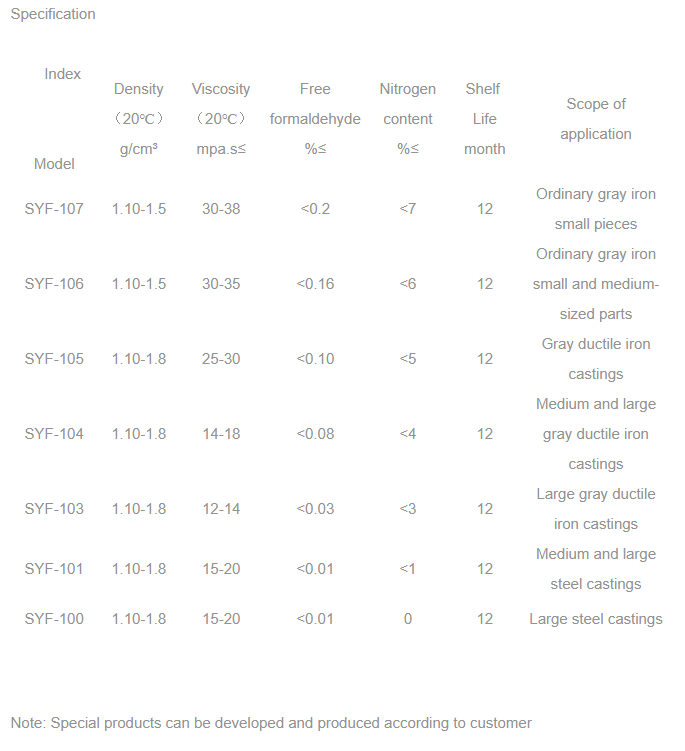 Specification

| Index Model | Density （20°C） g/cm³ | Viscosity （20°C） mpa.s≤ | Free formaldehyde %≤ | Nitrogen content %≤ | Shelf Life month | Scope of application |
|---|---|---|---|---|---|---|
| SYF-107 | 1.10-1.5 | 30-38 | <0.2 | <7 | 12 | Ordinary gray iron small pieces |
| SYF-106 | 1.10-1.5 | 30-35 | <0.16 | <6 | 12 | Ordinary gray iron small and medium-sized parts |
| SYF-105 | 1.10-1.8 | 25-30 | <0.10 | <5 | 12 | Gray ductile iron castings |
| SYF-104 | 1.10-1.8 | 14-18 | <0.08 | <4 | 12 | Medium and large gray ductile iron castings |
| SYF-103 | 1.10-1.8 | 12-14 | <0.03 | <3 | 12 | Large gray ductile iron castings |
| SYF-101 | 1.10-1.8 | 15-20 | <0.01 | <1 | 12 | Medium and large steel castings |
| SYF-100 | 1.10-1.8 | 15-20 | <0.01 | 0 | 12 | Large steel castings |

Note: Special products can be developed and produced according to customer